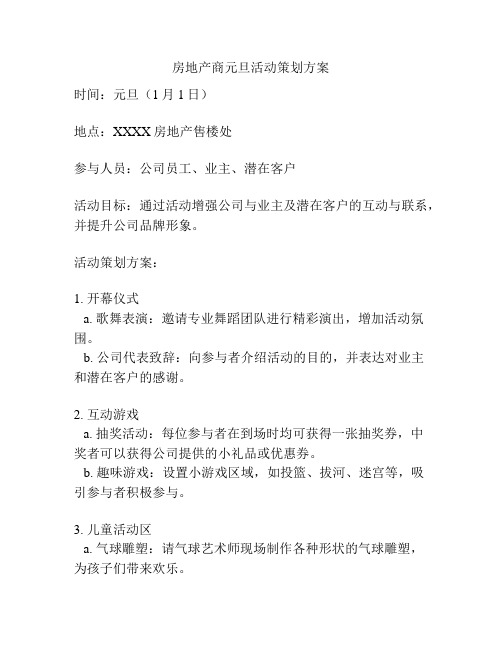 房地产商元旦活动策划方案

时间：元旦（1 月 1 日）

地点：XXXX 房地产售楼处

参与人员：公司员工、业主、潜在客户

活动目标：通过活动增强公司与业主及潜在客户的互动与联系，并提升公司品牌形象。

活动策划方案：

1. 开幕仪式
a. 歌舞表演：邀请专业舞蹈团队进行精彩演出，增加活动氛围。
b. 公司代表致辞：向参与者介绍活动的目的，并表达对业主和潜在客户的感谢。

2. 互动游戏
a. 抽奖活动：每位参与者在到场时均可获得一张抽奖券，中奖者可以获得公司提供的小礼品或优惠券。
b. 趣味游戏：设置小游戏区域，如投篮、拔河、迷宫等，吸引参与者积极参与。

3. 儿童活动区
a. 气球雕塑：请气球艺术师现场制作各种形状的气球雕塑，为孩子们带来欢乐。